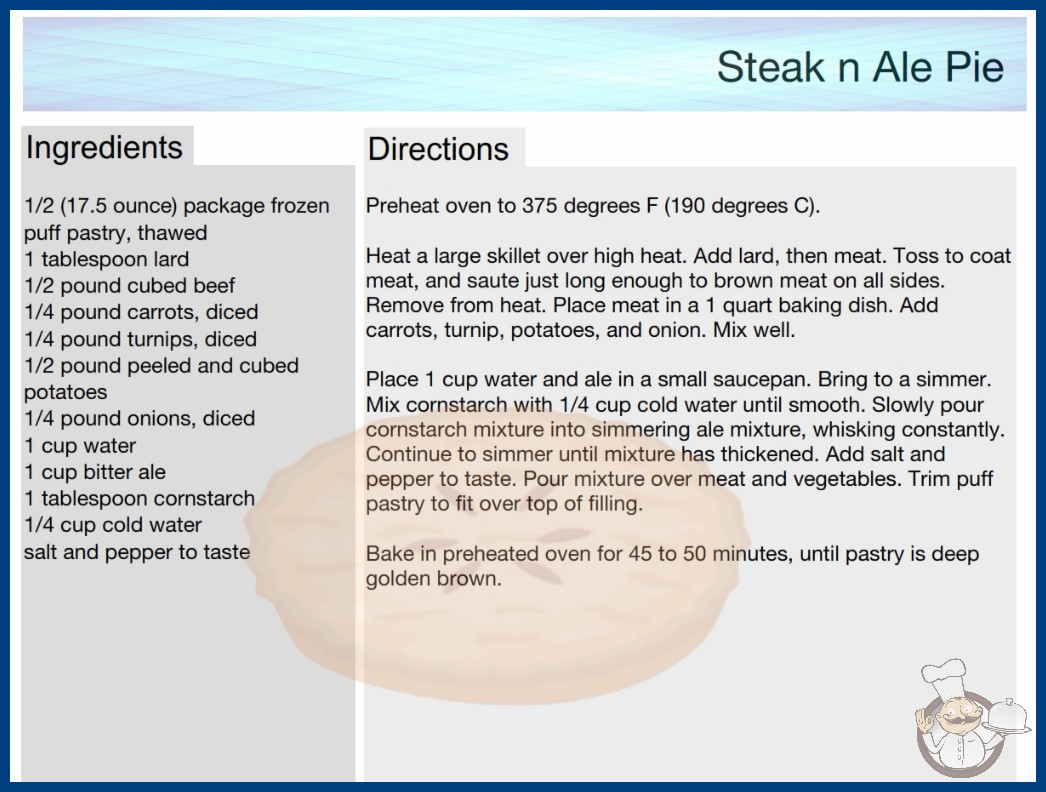 Steak n Ale Pie

Ingredients

1/2 (17.5 ounce) package frozen puff pastry, thawed
1 tablespoon lard
1/2 pound cubed beef
1/4 pound carrots, diced
1/4 pound turnips, diced
1/2 pound peeled and cubed potatoes
1/4 pound onions, diced
1 cup water
1 cup bitter ale
1 tablespoon cornstarch
1/4 cup cold water
salt and pepper to taste

Directions

Preheat oven to 375 degrees F (190 degrees C).

Heat a large skillet over high heat. Add lard, then meat. Toss to coat meat, and saute just long enough to brown meat on all sides. Remove from heat. Place meat in a 1 quart baking dish. Add carrots, turnip, potatoes, and onion. Mix well.

Place 1 cup water and ale in a small saucepan. Bring to a simmer. Mix cornstarch with 1/4 cup cold water until smooth. Slowly pour cornstarch mixture into simmering ale mixture, whisking constantly. Continue to simmer until mixture has thickened. Add salt and pepper to taste. Pour mixture over meat and vegetables. Trim puff pastry to fit over top of filling.

Bake in preheated oven for 45 to 50 minutes, until pastry is deep golden brown.